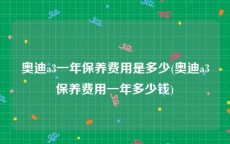 奥迪a3一年保养费用是多少(奥迪a3保养费用一年多少钱)